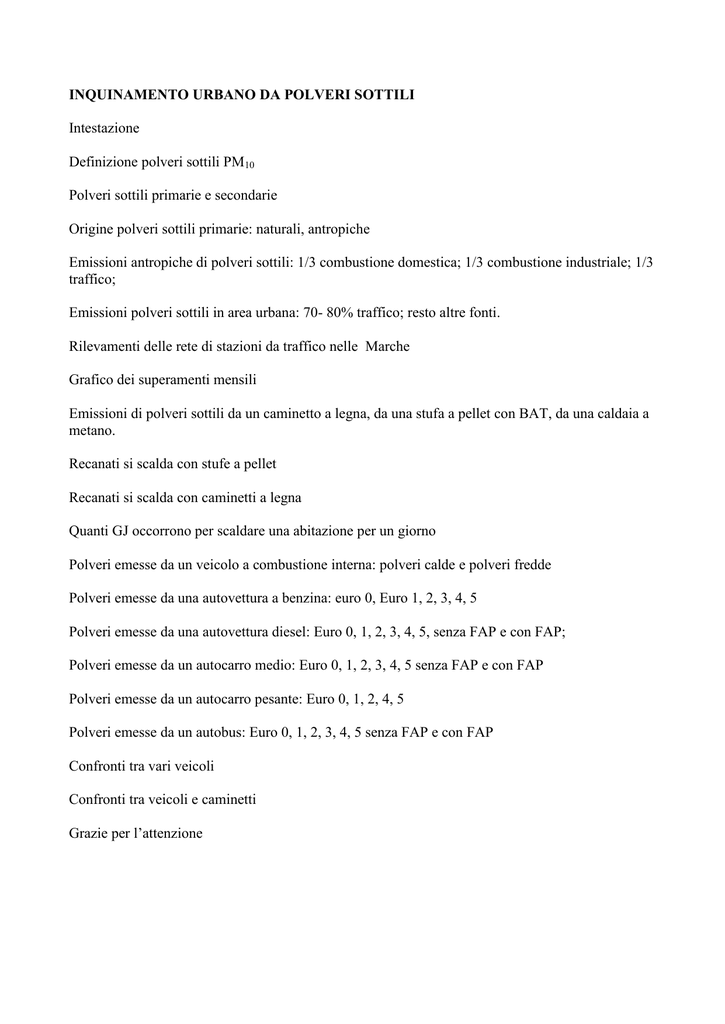 INQUINAMENTO URBANO DA POLVERI SOTTILI

Intestazione

Definizione polveri sottili $PM_{10}$

Polveri sottili primarie e secondarie

Origine polveri sottili primarie: naturali, antropiche

Emissioni antropiche di polveri sottili: 1/3 combustione domestica; 1/3 combustione industriale; 1/3 traffico;

Emissioni polveri sottili in area urbana: 70- 80% traffico; resto altre fonti.

Rilevamenti delle rete di stazioni da traffico nelle Marche

Grafico dei superamenti mensili

Emissioni di polveri sottili da un caminetto a legna, da una stufa a pellet con BAT, da una caldaia a metano.

Recanati si scalda con stufe a pellet

Recanati si scalda con caminetti a legna

Quanti GJ occorrono per scaldare una abitazione per un giorno

Polveri emesse da un veicolo a combustione interna: polveri calde e polveri fredde

Polveri emesse da una autovettura a benzina: euro 0, Euro 1, 2, 3, 4, 5

Polveri emesse da una autovettura diesel: Euro 0, 1, 2, 3, 4, 5, senza FAP e con FAP;

Polveri emesse da un autocarro medio: Euro 0, 1, 2, 3, 4, 5 senza FAP e con FAP

Polveri emesse da un autocarro pesante: Euro 0, 1, 2, 4, 5

Polveri emesse da un autobus: Euro 0, 1, 2, 3, 4, 5 senza FAP e con FAP

Confronti tra vari veicoli

Confronti tra veicoli e caminetti

Grazie per l'attenzione